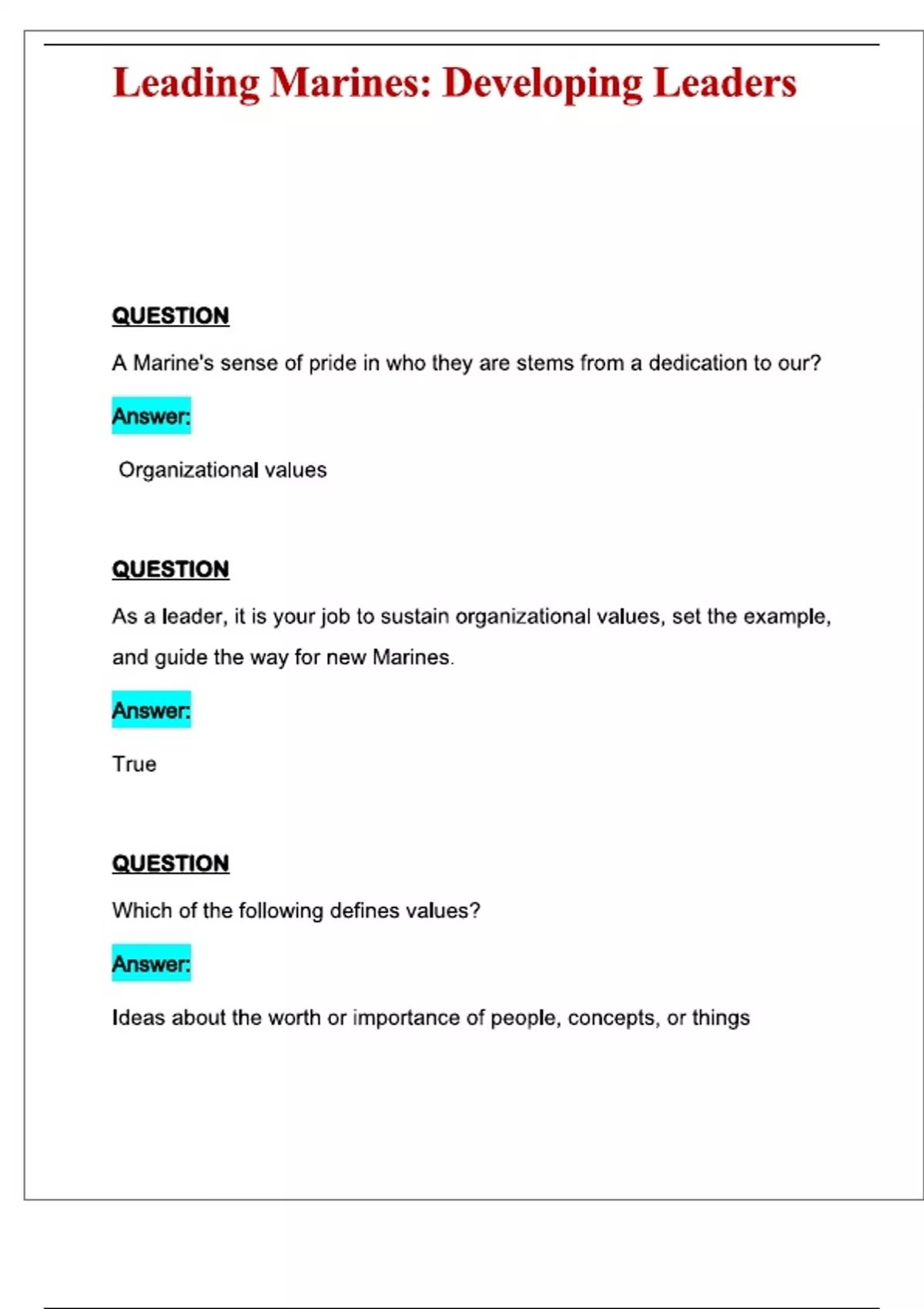 Leading Marines: Developing Leaders

QUESTION

A Marine's sense of pride in who they are stems from a dedication to our?

Answer:

Organizational values

QUESTION

As a leader, it is your job to sustain organizational values, set the example, and guide the way for new Marines.

Answer:

True

QUESTION

Which of the following defines values?

Answer:

Ideas about the worth or importance of people, concepts, or things